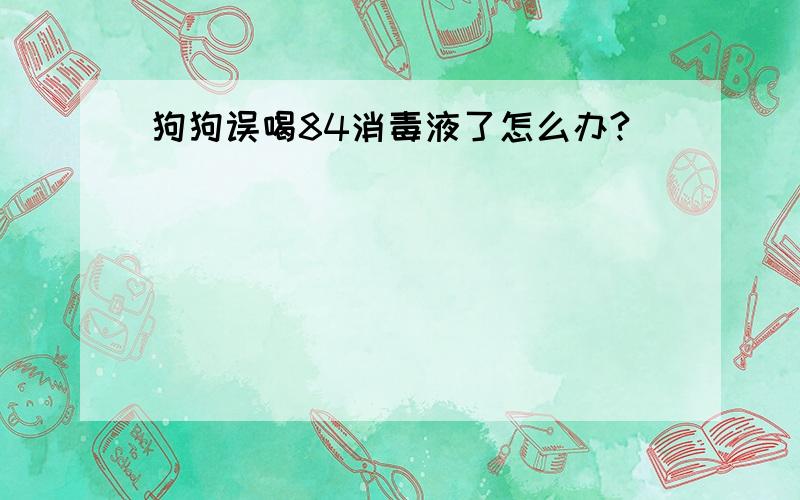 狗狗误喝84消毒液了怎么办？

ABC

Back to School